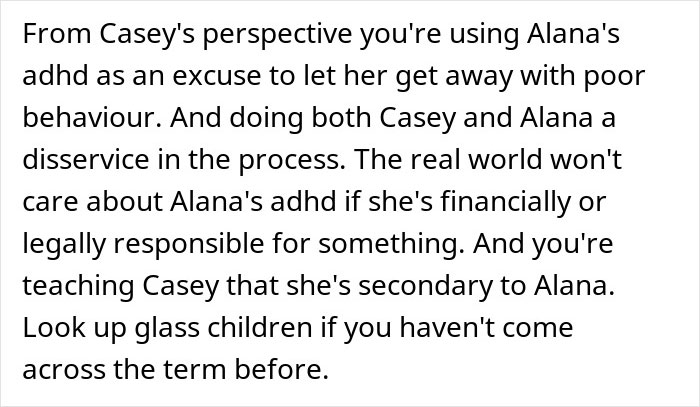 From Casey's perspective you're using Alana's adhd as an excuse to let her get away with poor behaviour. And doing both Casey and Alana a disservice in the process. The real world won't care about Alana's adhd if she's financially or legally responsible for something. And you're teaching Casey that she's secondary to Alana. Look up glass children if you haven't come across the term before.